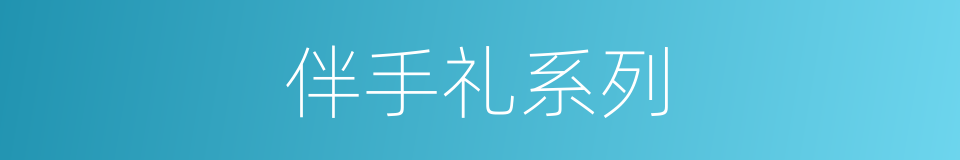 伴手礼系列